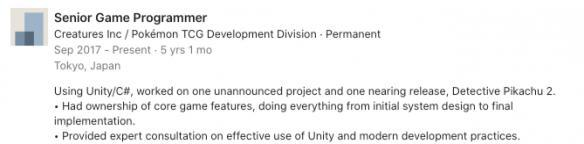 Senior Game Programmer
Creatures Inc / Pokémon TCG Development Division · Permanent
Sep 2017 - Present · 5 yrs 1 mo
Tokyo, Japan

Using Unity/C#, worked on one unannounced project and one nearing release, Detective Pikachu 2.
• Had ownership of core game features, doing everything from initial system design to final implementation.
• Provided expert consultation on effective use of Unity and modern development practices.